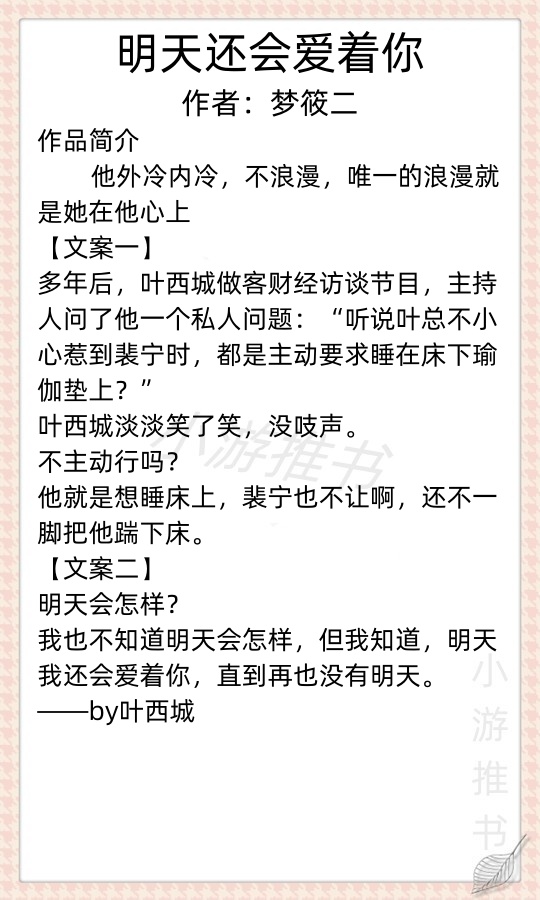 明天还会爱着你
作者：梦筱二

作品简介
他外冷内冷，不浪漫，唯一的浪漫就是她在他心上

【文案一】
多年后，叶西城做客财经访谈节目，主持人问了他一个私人问题：“听说叶总不小心惹到裴宁时，都是主动要求睡在床下瑜伽垫上？”
叶西城淡淡笑了笑，没吱声。
不主动行吗？
他就是想睡床上，裴宁也不让啊，还不一脚把他踹下床。

【文案二】
明天会怎样？
我也不知道明天会怎样，但我知道，明天我还会爱着你，直到再也没有明天。
——by叶西城

小游推书

小游推书